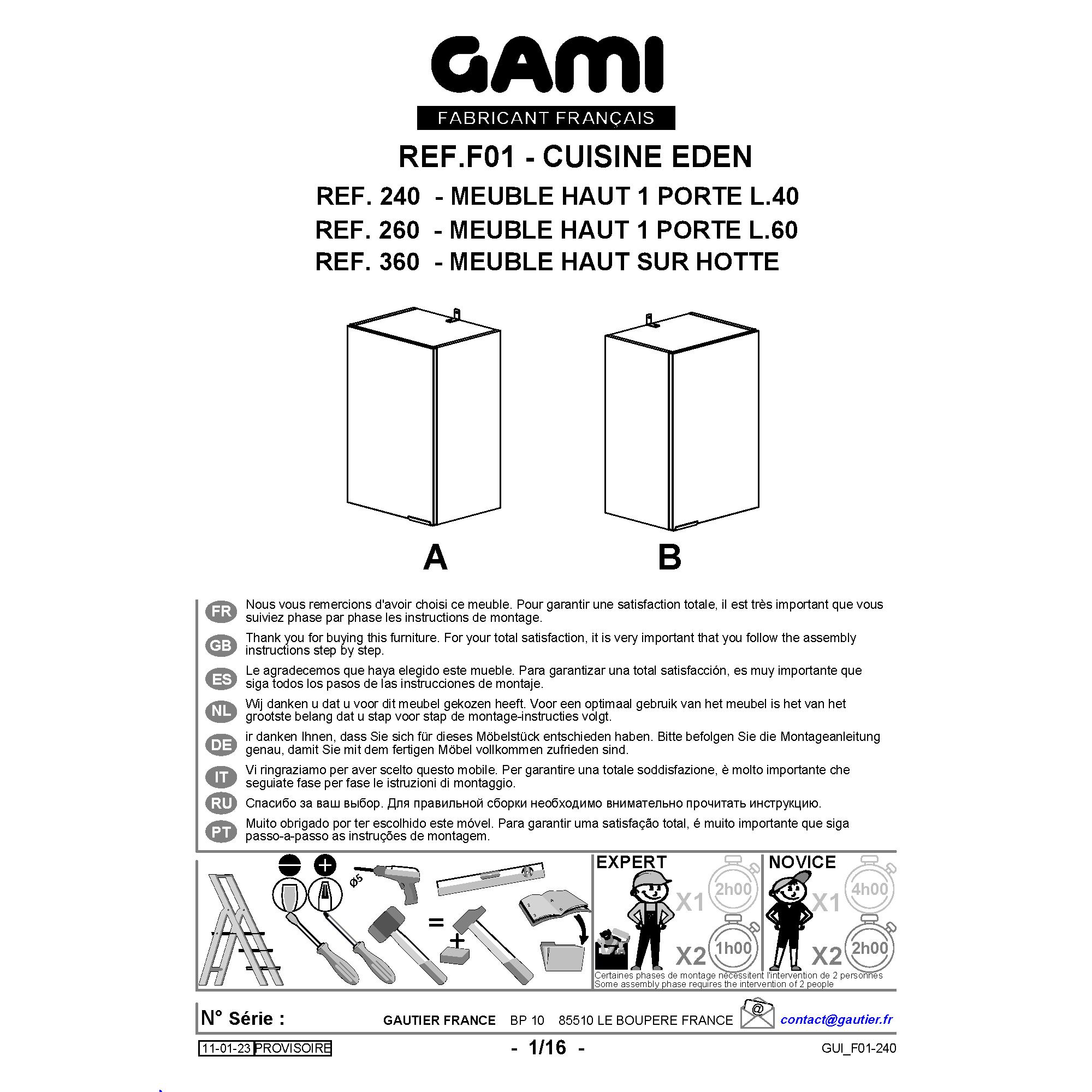 GAMI
FABRICANT FRANÇAIS

REF.F01 - CUISINE EDEN
REF. 240 - MEUBLE HAUT 1 PORTE L.40
REF. 260 - MEUBLE HAUT 1 PORTE L.60
REF. 360 - MEUBLE HAUT SUR HOTTE

A
B

FR Nous vous remercions d'avoir choisi ce meuble. Pour garantir une satisfaction totale, il est très important que vous suiviez phase par phase les instructions de montage.

GB Thank you for buying this furniture. For your total satisfaction, it is very important that you follow the assembly instructions step by step.

ES Le agradecemos que haya elegido este mueble. Para garantizar una total satisfacción, es muy importante que siga todos los pasos de las instrucciones de montaje.

NL Wij danken u dat u voor dit meubel gekozen heeft. Voor een optimaal gebruik van het meubel is het van het grootste belang dat u stap voor stap de montage-instructies volgt.

DE ir danken Ihnen, dass Sie sich für dieses Möbelstück entschieden haben. Bitte befolgen Sie die Montageanleitung genau, damit Sie mit dem fertigen Möbel vollkommen zufrieden sind.

IT Vi ringraziamo per aver scelto questo mobile. Per garantire una totale soddisfazione, è molto importante che seguiate fase per fase le istruzioni di montaggio.

RU Спасибо за ваш выбор. Для правильной сборки необходимо внимательно прочитать инструкцию.

PT Muito obrigado por ter escolhido este móvel. Para garantir uma satisfação total, é muito importante que siga passo-a-passo as instruções de montagem.

Ø5
=
+

EXPERT
X1 2h00
X2 1h00

NOVICE
X1 4h00
X2 2h00

Certaines phases de montage nécessitent l'intervention de 2 personnes
Some assembly phase requires the intervention of 2 people

N° Série :
GAUTIER FRANCE BP 10 85510 LE BOUPERE FRANCE
@
contact@gautier.fr

11-01-23 PROVISOIRE
- 1/16 -
GUI_F01-240